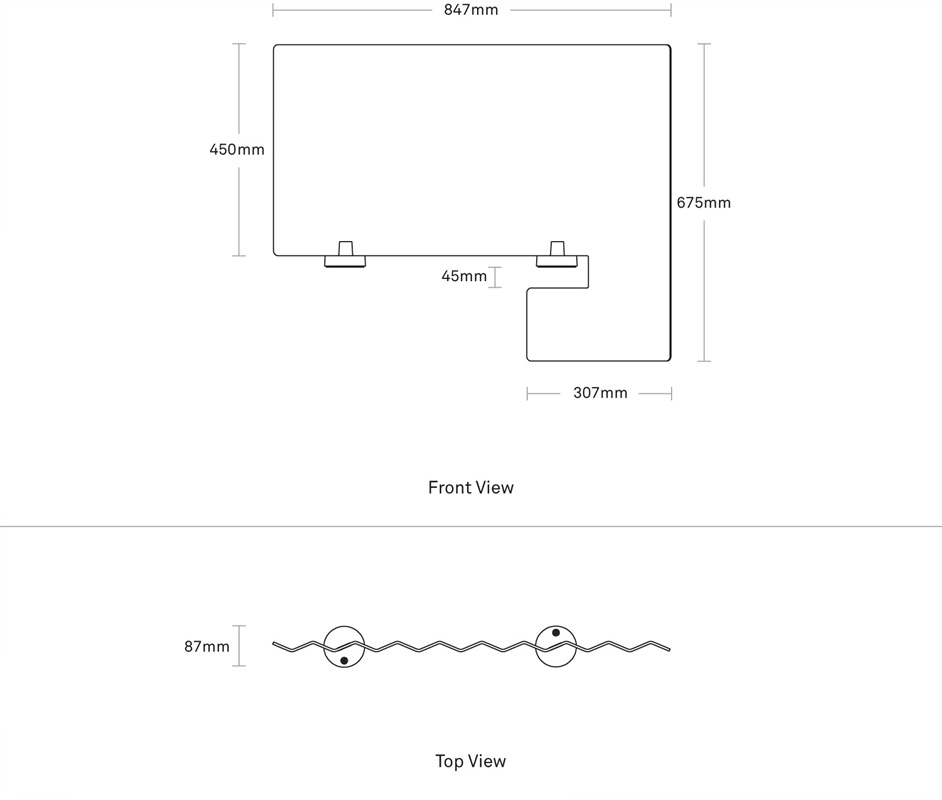 847mm

450mm

675mm

45mm

307mm

Front View

87mm

Top View